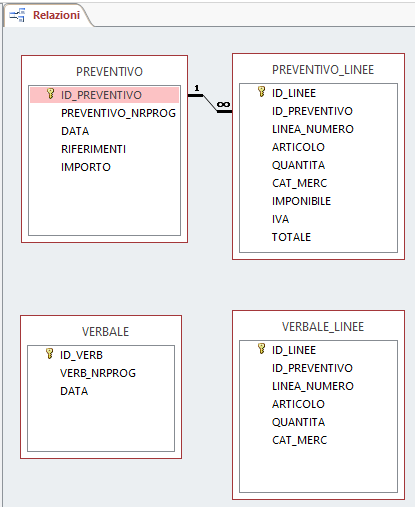 Relazioni

PREVENTIVO
ID_PREVENTIVO
PREVENTIVO_NRPROG
DATA
RIFERIMENTI
IMPORTO

1
∞

PREVENTIVO_LINEE
ID_LINEE
ID_PREVENTIVO
LINEA_NUMERO
ARTICOLO
QUANTITA
CAT_MERC
IMPONIBILE
IVA
TOTALE

VERBALE
ID_VERB
VERB_NRPROG
DATA

VERBALE_LINEE
ID_LINEE
ID_PREVENTIVO
LINEA_NUMERO
ARTICOLO
QUANTITA
CAT_MERC